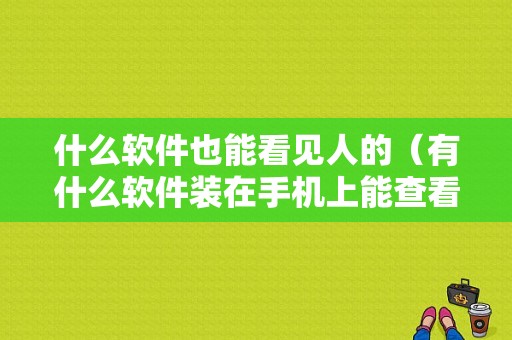 什么软件也能看见人的（有什么软件装在手机上能查看